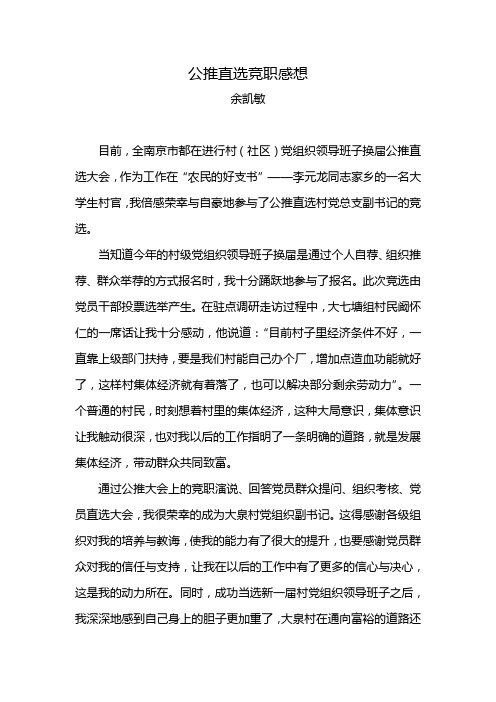 公推直选竞职感想
余凯敏

目前，全南京市都在进行村（社区）党组织领导班子换届公推直选大会，作为工作在“农民的好支书”——李元龙同志家乡的一名大学生村官，我倍感荣幸与自豪地参与了公推直选村党总支副书记的竞选。

当知道今年的村级党组织领导班子换届是通过个人自荐、组织推荐、群众举荐的方式报名时，我十分踊跃地参与了报名。此次竞选由党员干部投票选举产生。在驻点调研走访过程中，大七塘组村民阚怀仁的一席话让我十分感动，他说道：“目前村子里经济条件不好，一直靠上级部门扶持，要是我们村能自己办个厂，增加点造血功能就好了，这样村集体经济就有着落了，也可以解决部分剩余劳动力”。一个普通的村民，时刻想着村里的集体经济，这种大局意识，集体意识让我触动很深，也对我以后的工作指明了一条明确的道路，就是发展集体经济，带动群众共同致富。

通过公推大会上的竞职演说、回答党员群众提问、组织考核、党员直选大会，我很荣幸的成为大泉村党组织副书记。这得感谢各级组织对我的培养与教诲，使我的能力有了很大的提升，也要感谢党员群众对我的信任与支持，让我在以后的工作中有了更多的信心与决心，这是我的动力所在。同时，成功当选新一届村党组织领导班子之后，我深深地感到自己身上的担子更加重了，大泉村在通向富裕的道路还